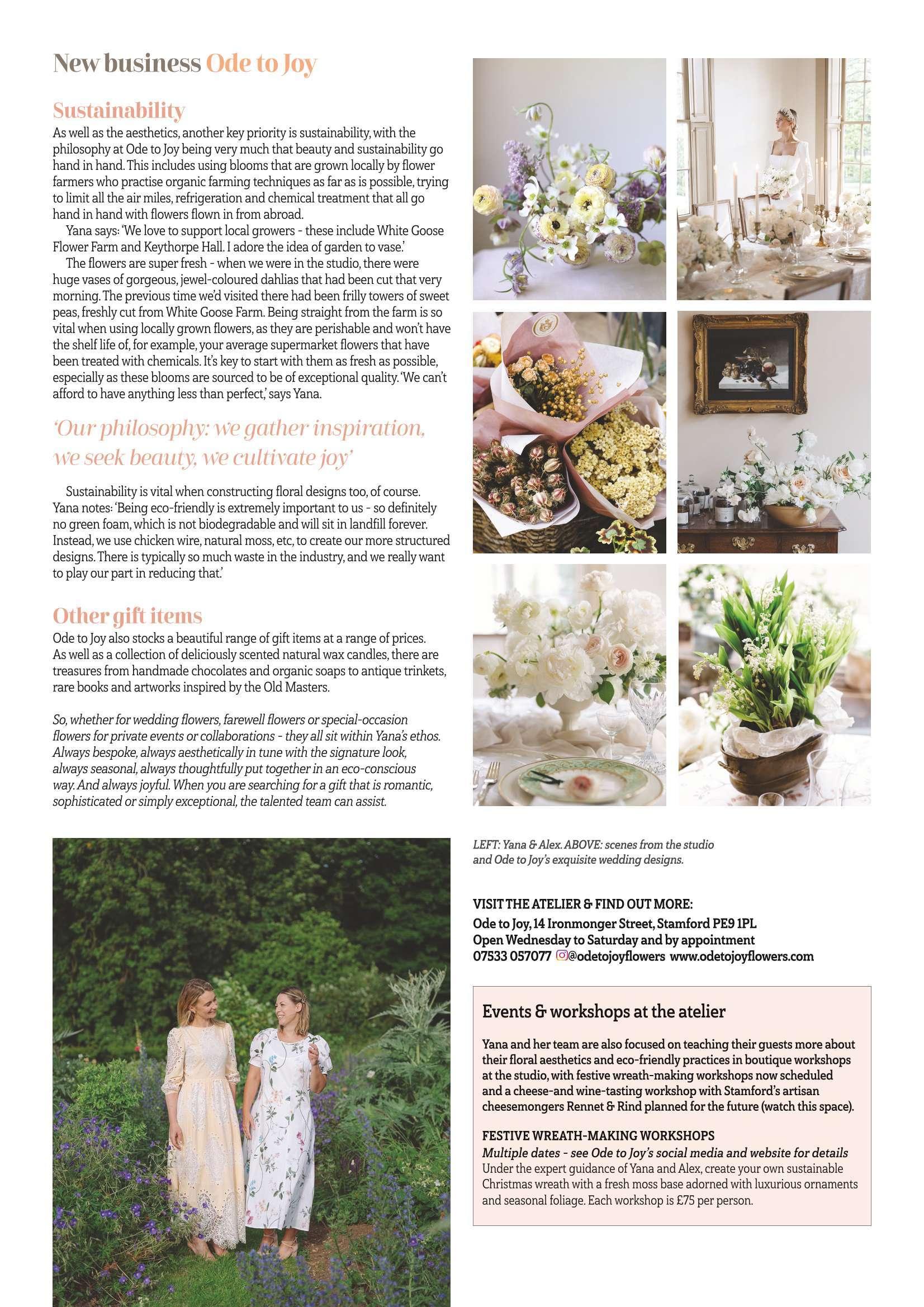 New business Ode to Joy

Sustainability

As well as the aesthetics, another key priority is sustainability, with the philosophy at Ode to Joy being very much that beauty and sustainability go hand in hand. This includes using blooms that are grown locally by flower farmers who practise organic farming techniques as far as is possible, trying to limit all the air miles, refrigeration and chemical treatment that all go hand in hand with flowers flown in from abroad.

Yana says: 'We love to support local growers - these include White Goose Flower Farm and Keythorpe Hall. I adore the idea of garden to vase.'

The flowers are super fresh - when we were in the studio, there were huge vases of gorgeous, jewel-coloured dahlias that had been cut that very morning. The previous time we'd visited there had been frilly towers of sweet peas, freshly cut from White Goose Farm. Being straight from the farm is so vital when using locally grown flowers, as they are perishable and won't have the shelf life of, for example, your average supermarket flowers that have been treated with chemicals. It's key to start with them as fresh as possible, especially as these blooms are sourced to be of exceptional quality. 'We can't afford to have anything less than perfect,' says Yana.

'Our philosophy: we gather inspiration, we seek beauty, we cultivate joy'

Sustainability is vital when constructing floral designs too, of course. Yana notes: 'Being eco-friendly is extremely important to us - so definitely no green foam, which is not biodegradable and will sit in landfill forever. Instead, we use chicken wire, natural moss, etc, to create our more structured designs. There is typically so much waste in the industry, and we really want to play our part in reducing that.'

Other gift items

Ode to Joy also stocks a beautiful range of gift items at a range of prices. As well as a collection of deliciously scented natural wax candles, there are treasures from handmade chocolates and organic soaps to antique trinkets, rare books and artworks inspired by the Old Masters.

So, whether for wedding flowers, farewell flowers or special-occasion flowers for private events or collaborations - they all sit within Yana's ethos. Always bespoke, always aesthetically in tune with the signature look, always seasonal, always thoughtfully put together in an eco-conscious way. And always joyful. When you are searching for a gift that is romantic, sophisticated or simply exceptional, the talented team can assist.

LEFT: Yana & Alex. ABOVE: scenes from the studio and Ode to Joy's exquisite wedding designs.

VISIT THE ATELIER & FIND OUT MORE:
Ode to Joy, 14 Ironmonger Street, Stamford PE9 1PL
Open Wednesday to Saturday and by appointment
07533 057077 @odetojoyflowers www.odetojoyflowers.com

Events & workshops at the atelier

Yana and her team are also focused on teaching their guests more about their floral aesthetics and eco-friendly practices in boutique workshops at the studio, with festive wreath-making workshops now scheduled and a cheese-and wine-tasting workshop with Stamford's artisan cheesemongers Rennet & Rind planned for the future (watch this space).

FESTIVE WREATH-MAKING WORKSHOPS
Multiple dates - see Ode to Joy's social media and website for details
Under the expert guidance of Yana and Alex, create your own sustainable Christmas wreath with a fresh moss base adorned with luxurious ornaments and seasonal foliage. Each workshop is £75 per person.